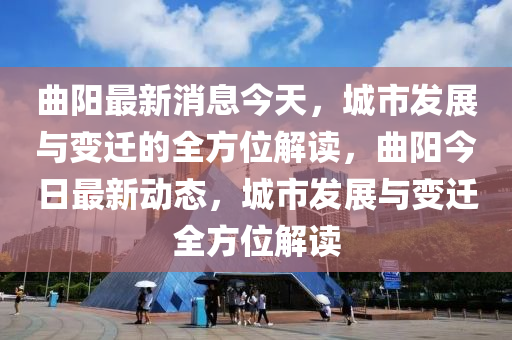 曲阳最新消息今天，城市发展与变迁的全方位解读，曲阳今日最新动态，城市发展与变迁全方位解读